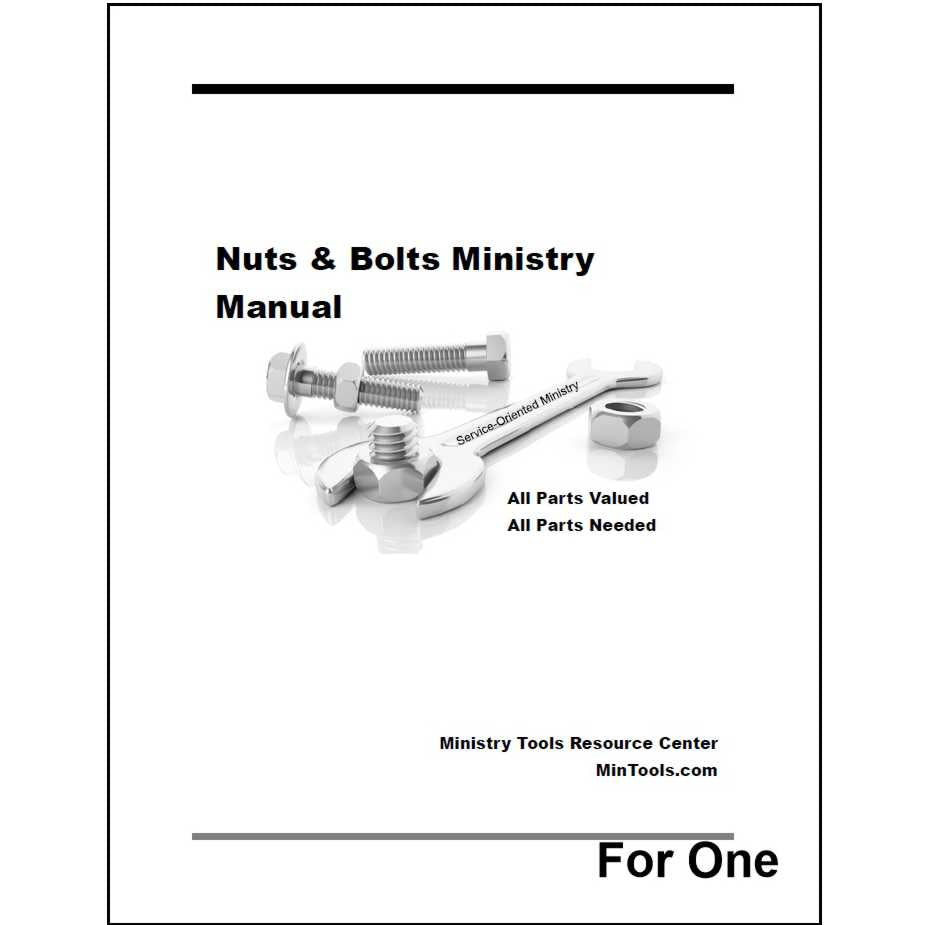 Nuts & Bolts Ministry Manual

Service-Oriented Ministry

All Parts Valued
All Parts Needed

Ministry Tools Resource Center
MinTools.com

For One